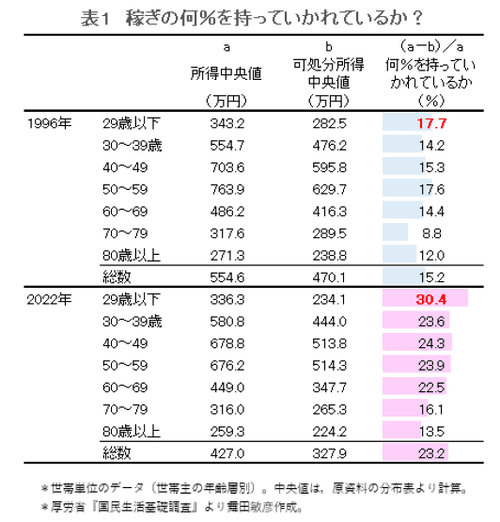 表1 稼ぎの何%を持っていかれているか？

| | | a 所得中央値 （万円） | b 可処分所得中央値 （万円） | （a－b）／a 何%を持っていかれているか （%） |
|---|---|---|---|---|
| 1996年 | 29歳以下 | 343.2 | 282.5 | 17.7 |
| | 30～39歳 | 554.7 | 476.2 | 14.2 |
| | 40～49 | 703.6 | 595.8 | 15.3 |
| | 50～59 | 763.9 | 629.7 | 17.6 |
| | 60～69 | 486.2 | 416.3 | 14.4 |
| | 70～79 | 317.6 | 289.5 | 8.8 |
| | 80歳以上 | 271.3 | 238.8 | 12.0 |
| | 総数 | 554.6 | 470.1 | 15.2 |
| 2022年 | 29歳以下 | 336.3 | 234.1 | 30.4 |
| | 30～39歳 | 580.8 | 444.0 | 23.6 |
| | 40～49 | 678.8 | 513.8 | 24.3 |
| | 50～59 | 676.2 | 514.3 | 23.9 |
| | 60～69 | 449.0 | 347.7 | 22.5 |
| | 70～79 | 316.0 | 265.3 | 16.1 |
| | 80歳以上 | 259.3 | 224.2 | 13.5 |
| | 総数 | 427.0 | 327.9 | 23.2 |

＊世帯単位のデータ（世帯主の年齢層別）。中央値は，原資料の分布表より計算。
＊厚労省『国民生活基礎調査』より舞田敏彦作成。